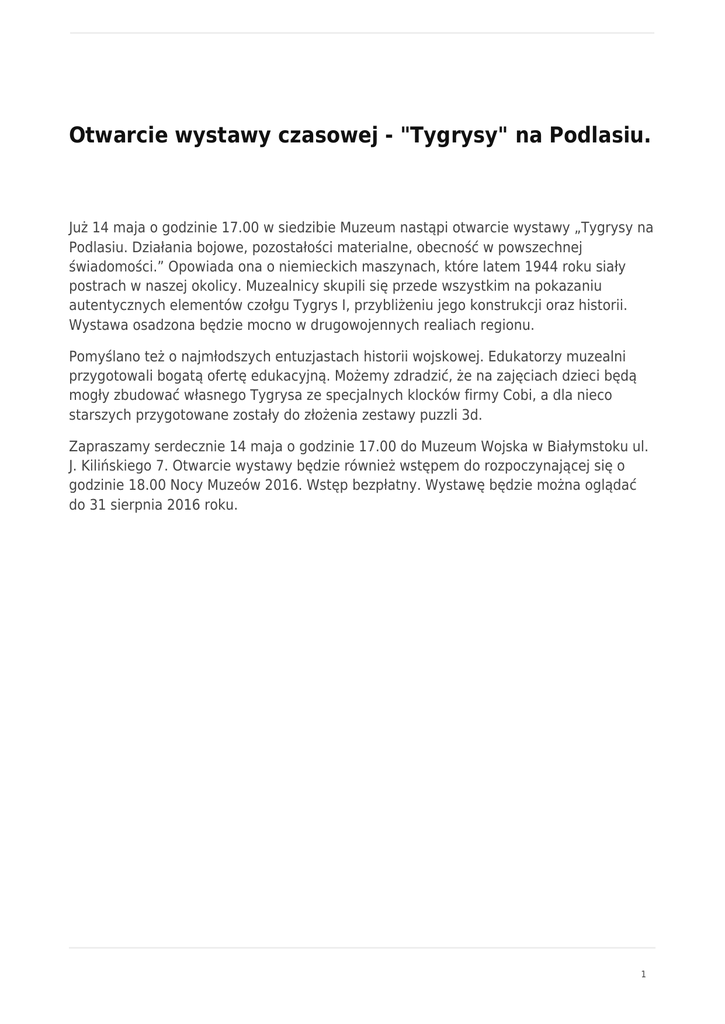 Otwarcie wystawy czasowej - "Tygrysy" na Podlasiu.

Już 14 maja o godzinie 17.00 w siedzibie Muzeum nastąpi otwarcie wystawy „Tygrysy na Podlasiu. Działania bojowe, pozostałości materialne, obecność w powszechnej świadomości.” Opowiada ona o niemieckich maszynach, które latem 1944 roku siały postrach w naszej okolicy. Muzealnicy skupili się przede wszystkim na pokazaniu autentycznych elementów czołgu Tygrys I, przybliżeniu jego konstrukcji oraz historii. Wystawa osadzona będzie mocno w drugowojennych realiach regionu.

Pomyślano też o najmłodszych entuzjastach historii wojskowej. Edukatorzy muzealni przygotowali bogatą ofertę edukacyjną. Możemy zdradzić, że na zajęciach dzieci będą mogły zbudować własnego Tygrysa ze specjalnych klocków firmy Cobi, a dla nieco starszych przygotowane zostały do złożenia zestawy puzzli 3d.

Zapraszamy serdecznie 14 maja o godzinie 17.00 do Muzeum Wojska w Białymstoku ul. J. Kilińskiego 7. Otwarcie wystawy będzie również wstępem do rozpoczynającej się o godzinie 18.00 Nocy Muzeów 2016. Wstęp bezpłatny. Wystawę będzie można oglądać do 31 sierpnia 2016 roku.

1